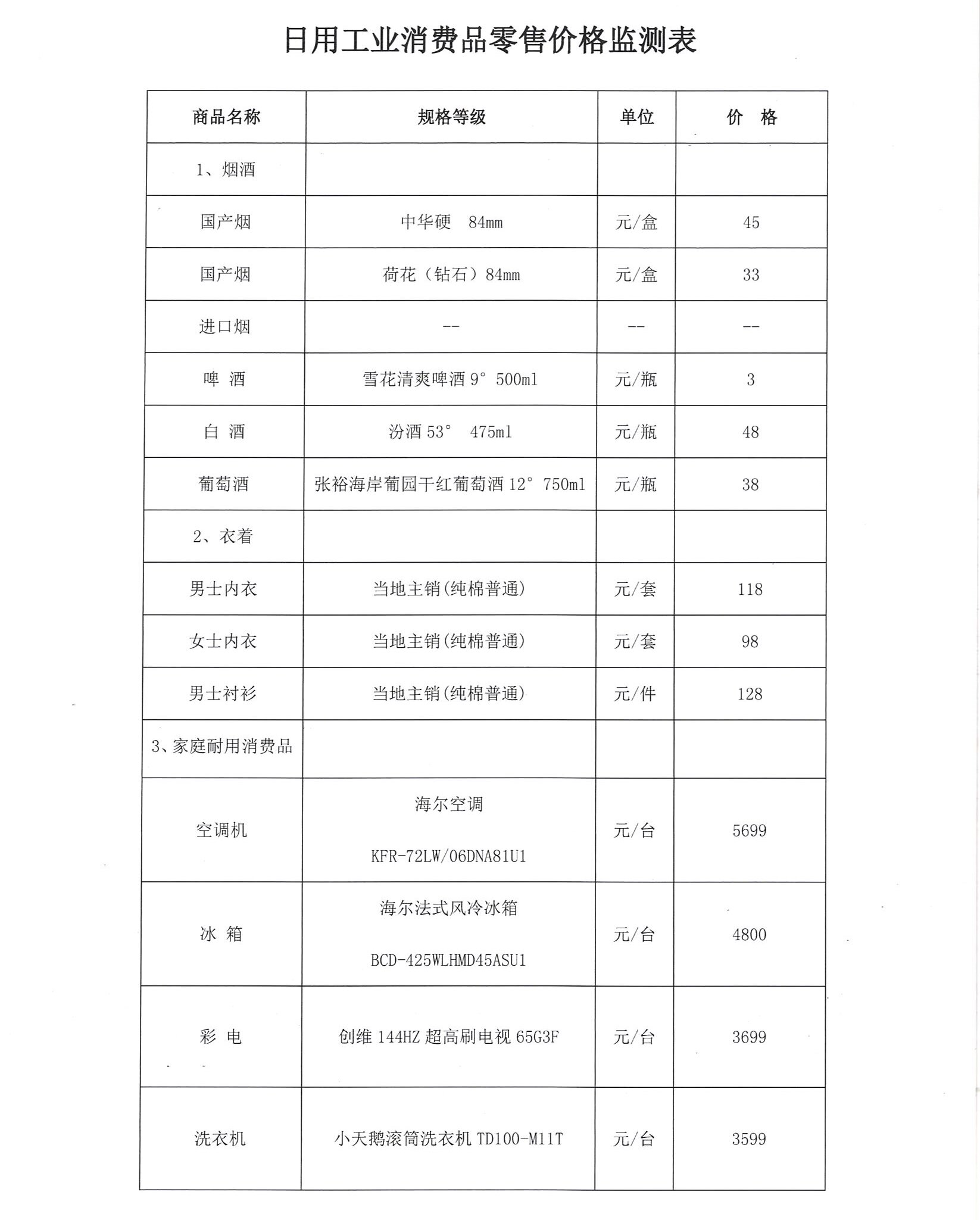 日用工业消费品零售价格监测表

| 商品名称 | 规格等级 | 单位 | 价　格 |
|---|---|---|---|
| 1、烟酒 | | | |
| 国产烟 | 中华硬　84mm | 元/盒 | 45 |
| 国产烟 | 荷花（钻石）84mm | 元/盒 | 33 |
| 进口烟 | -- | -- | -- |
| 啤　酒 | 雪花清爽啤酒 9° 500ml | 元/瓶 | 3 |
| 白　酒 | 汾酒 53°　475ml | 元/瓶 | 48 |
| 葡萄酒 | 张裕海岸葡园干红葡萄酒 12° 750ml | 元/瓶 | 38 |
| 2、衣着 | | | |
| 男士内衣 | 当地主销(纯棉普通) | 元/套 | 118 |
| 女士内衣 | 当地主销(纯棉普通) | 元/套 | 98 |
| 男士衬衫 | 当地主销(纯棉普通) | 元/件 | 128 |
| 3、家庭耐用消费品 | | | |
| 空调机 | 海尔空调 KFR-72LW/06DNA81U1 | 元/台 | 5699 |
| 冰　箱 | 海尔法式风冷冰箱 BCD-425WLHMD45ASU1 | 元/台 | 4800 |
| 彩　电 | 创维 144HZ 超高刷电视 65G3F | 元/台 | 3699 |
| 洗衣机 | 小天鹅滚筒洗衣机 TD100-M11T | 元/台 | 3599 |